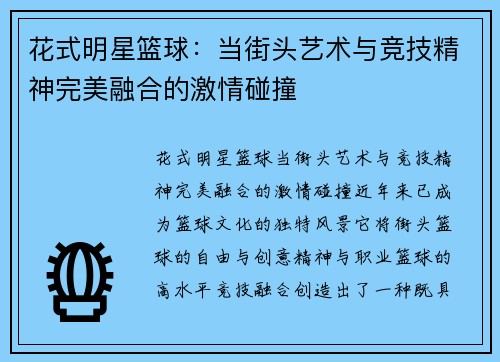 花式明星篮球：当街头艺术与竞技精神完美融合的激情碰撞

花式明星篮球当街头艺术与竞技精神完美融合的激情碰撞近年来已成为篮球文化的独特风景它将街头篮球的自由与创意精神与职业篮球的高水平竞技融合创造出了一种既具